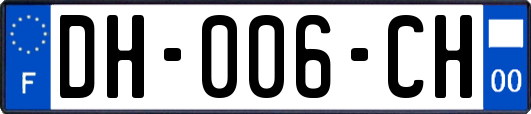 F

DH-006-CH

00